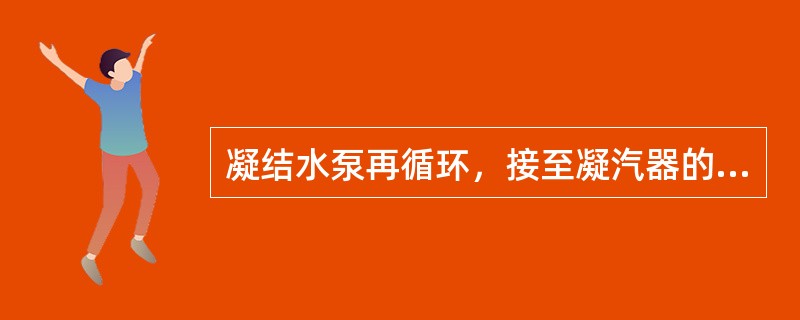 凝结水泵再循环，接至凝汽器的...